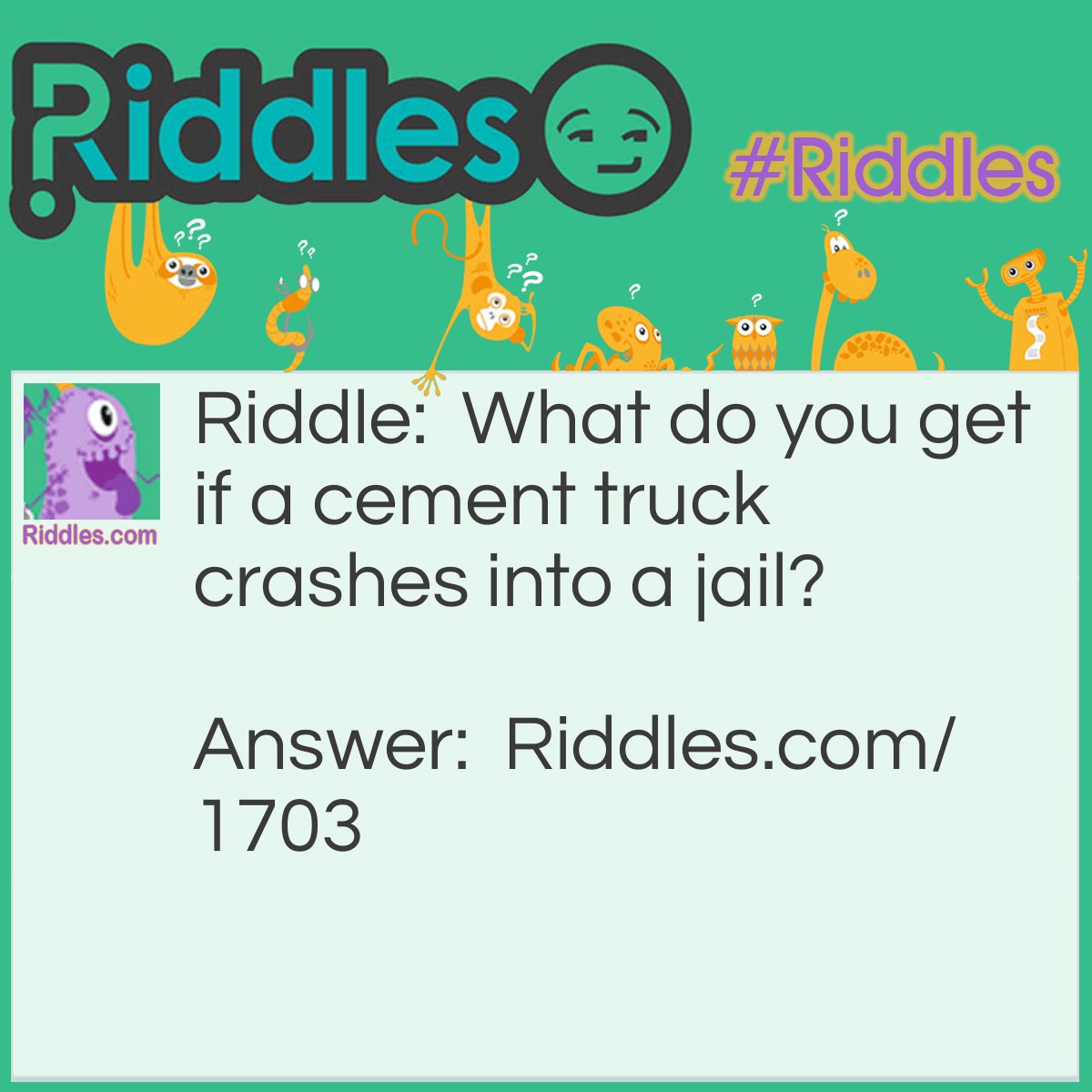 Riddles

#Riddles

Riddles.com

Riddle: What do you get if a cement truck crashes into a jail?

Answer: Riddles.com/1703